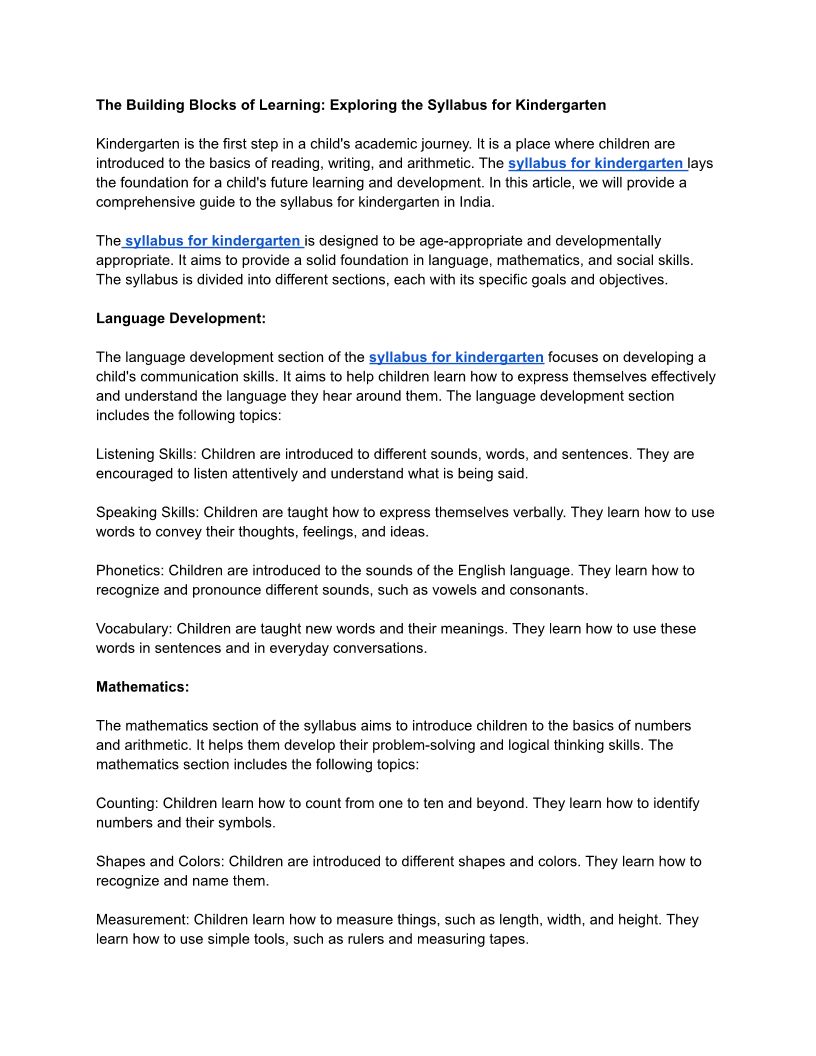 The Building Blocks of Learning: Exploring the Syllabus for Kindergarten

Kindergarten is the first step in a child's academic journey. It is a place where children are introduced to the basics of reading, writing, and arithmetic. The syllabus for kindergarten lays the foundation for a child's future learning and development. In this article, we will provide a comprehensive guide to the syllabus for kindergarten in India.

The syllabus for kindergarten is designed to be age-appropriate and developmentally appropriate. It aims to provide a solid foundation in language, mathematics, and social skills. The syllabus is divided into different sections, each with its specific goals and objectives.

Language Development:

The language development section of the syllabus for kindergarten focuses on developing a child's communication skills. It aims to help children learn how to express themselves effectively and understand the language they hear around them. The language development section includes the following topics:

Listening Skills: Children are introduced to different sounds, words, and sentences. They are encouraged to listen attentively and understand what is being said.

Speaking Skills: Children are taught how to express themselves verbally. They learn how to use words to convey their thoughts, feelings, and ideas.

Phonetics: Children are introduced to the sounds of the English language. They learn how to recognize and pronounce different sounds, such as vowels and consonants.

Vocabulary: Children are taught new words and their meanings. They learn how to use these words in sentences and in everyday conversations.

Mathematics:

The mathematics section of the syllabus aims to introduce children to the basics of numbers and arithmetic. It helps them develop their problem-solving and logical thinking skills. The mathematics section includes the following topics:

Counting: Children learn how to count from one to ten and beyond. They learn how to identify numbers and their symbols.

Shapes and Colors: Children are introduced to different shapes and colors. They learn how to recognize and name them.

Measurement: Children learn how to measure things, such as length, width, and height. They learn how to use simple tools, such as rulers and measuring tapes.